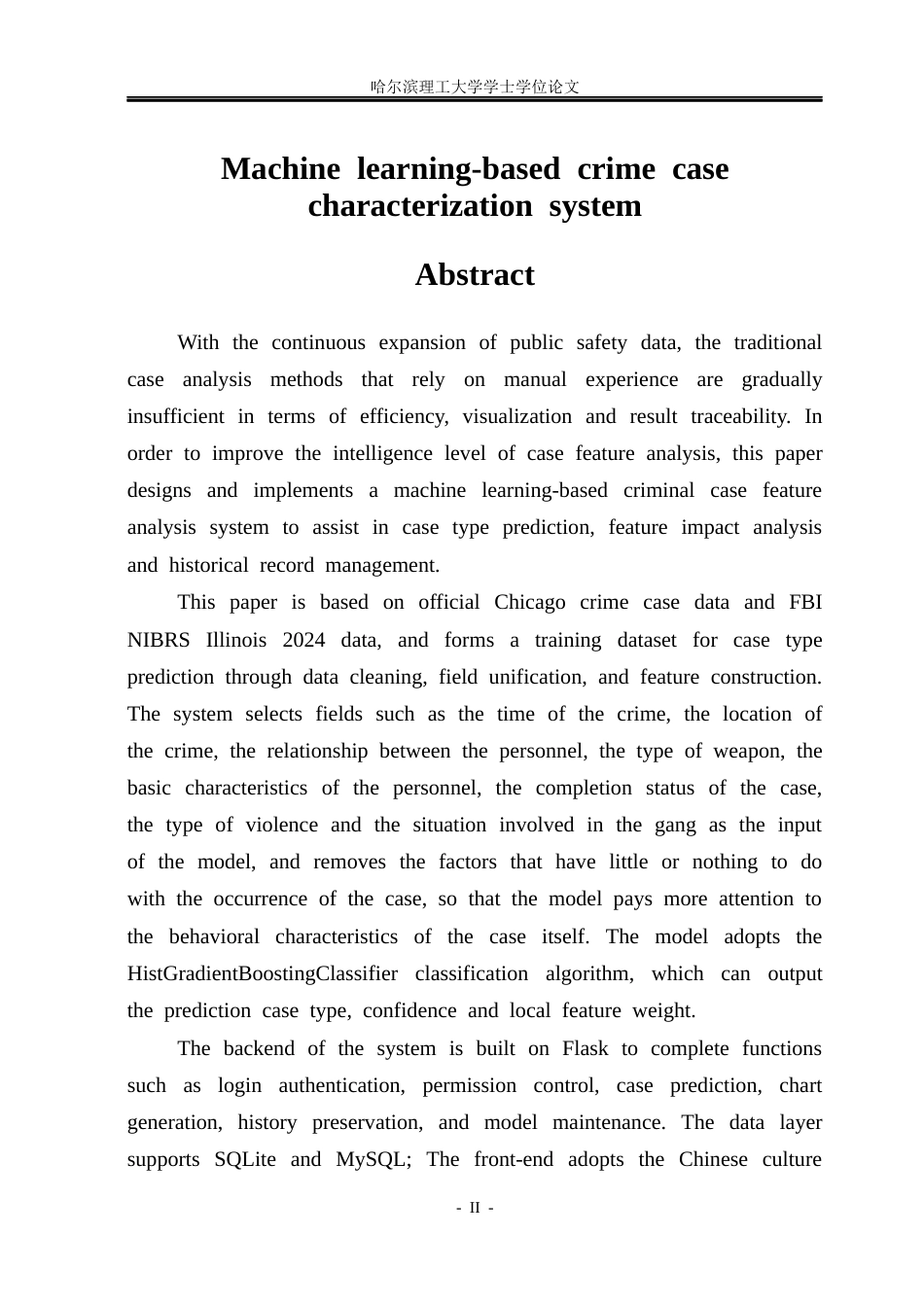 哈尔滨理工大学学士学位论文

Machine learning-based crime case characterization system

Abstract

With the continuous expansion of public safety data, the traditional case analysis methods that rely on manual experience are gradually insufficient in terms of efficiency, visualization and result traceability. In order to improve the intelligence level of case feature analysis, this paper designs and implements a machine learning-based criminal case feature analysis system to assist in case type prediction, feature impact analysis and historical record management.

This paper is based on official Chicago crime case data and FBI NIBRS Illinois 2024 data, and forms a training dataset for case type prediction through data cleaning, field unification, and feature construction. The system selects fields such as the time of the crime, the location of the crime, the relationship between the personnel, the type of weapon, the basic characteristics of the personnel, the completion status of the case, the type of violence and the situation involved in the gang as the input of the model, and removes the factors that have little or nothing to do with the occurrence of the case, so that the model pays more attention to the behavioral characteristics of the case itself. The model adopts the HistGradientBoostingClassifier classification algorithm, which can output the prediction case type, confidence and local feature weight.

The backend of the system is built on Flask to complete functions such as login authentication, permission control, case prediction, chart generation, history preservation, and model maintenance. The data layer supports SQLite and MySQL; The front-end adopts the Chinese culture

- II -